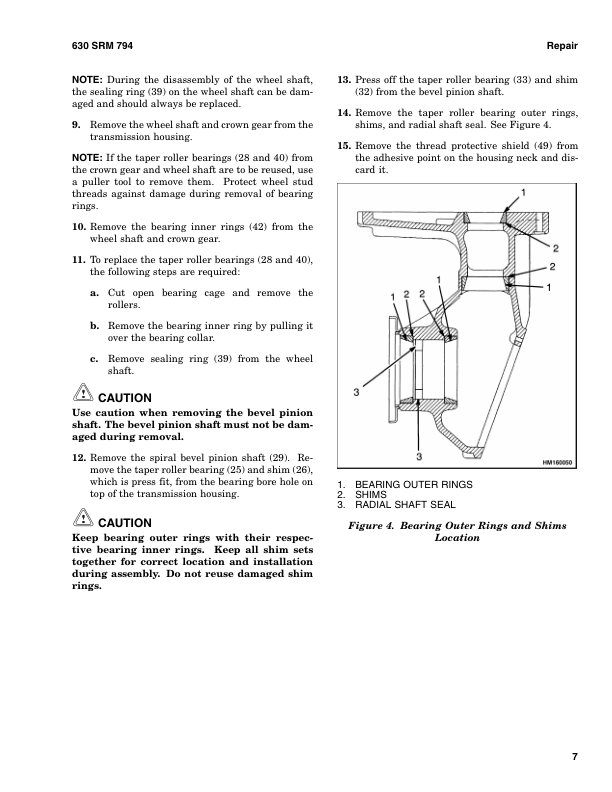 630 SRM 794

Repair

NOTE: During the disassembly of the wheel shaft, the sealing ring (39) on the wheel shaft can be damaged and should always be replaced.

9. Remove the wheel shaft and crown gear from the transmission housing.

NOTE: If the taper roller bearings (28 and 40) from the crown gear and wheel shaft are to be reused, use a puller tool to remove them. Protect wheel stud threads against damage during removal of bearing rings.

10. Remove the bearing inner rings (42) from the wheel shaft and crown gear.

11. To replace the taper roller bearings (28 and 40), the following steps are required:

a. Cut open bearing cage and remove the rollers.

b. Remove the bearing inner ring by pulling it over the bearing collar.

c. Remove sealing ring (39) from the wheel shaft.

CAUTION

Use caution when removing the bevel pinion shaft. The bevel pinion shaft must not be damaged during removal.

12. Remove the spiral bevel pinion shaft (29). Remove the taper roller bearing (25) and shim (26), which is press fit, from the bearing bore hole on top of the transmission housing.

CAUTION

Keep bearing outer rings with their respective bearing inner rings. Keep all shim sets together for correct location and installation during assembly. Do not reuse damaged shim rings.

13. Press off the taper roller bearing (33) and shim (32) from the bevel pinion shaft.

14. Remove the taper roller bearing outer rings, shims, and radial shaft seal. See Figure 4.

15. Remove the thread protective shield (49) from the adhesive point on the housing neck and discard it.

1
2
2
1
1
1 2 2
3
3
HM160050

1. BEARING OUTER RINGS
2. SHIMS
3. RADIAL SHAFT SEAL

Figure 4. Bearing Outer Rings and Shims Location

7